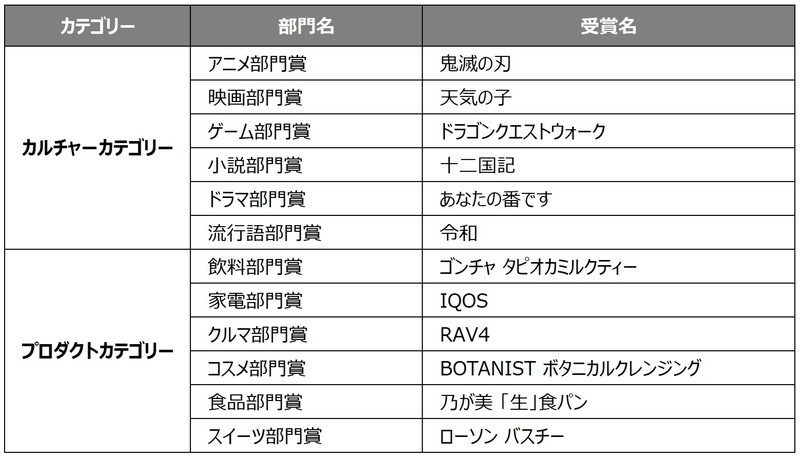 | カテゴリー | 部門名 | 受賞名 |
|---|---|---|
| カルチャーカテゴリー | アニメ部門賞 | 鬼滅の刃 |
|  | 映画部門賞 | 天気の子 |
|  | ゲーム部門賞 | ドラゴンクエストウォーク |
|  | 小説部門賞 | 十二国記 |
|  | ドラマ部門賞 | あなたの番です |
|  | 流行語部門賞 | 令和 |
| プロダクトカテゴリー | 飲料部門賞 | ゴンチャ タピオカミルクティー |
|  | 家電部門賞 | IQOS |
|  | クルマ部門賞 | RAV4 |
|  | コスメ部門賞 | BOTANIST ボタニカルクレンジング |
|  | 食品部門賞 | 乃が美「生」食パン |
|  | スイーツ部門賞 | ローソン バスチー |